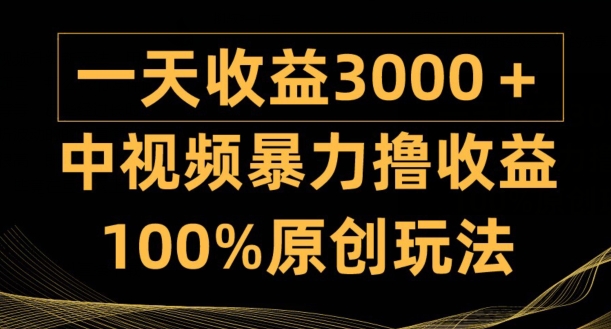 一天收益3000＋

中视频暴力撸收益

100%原创玩法